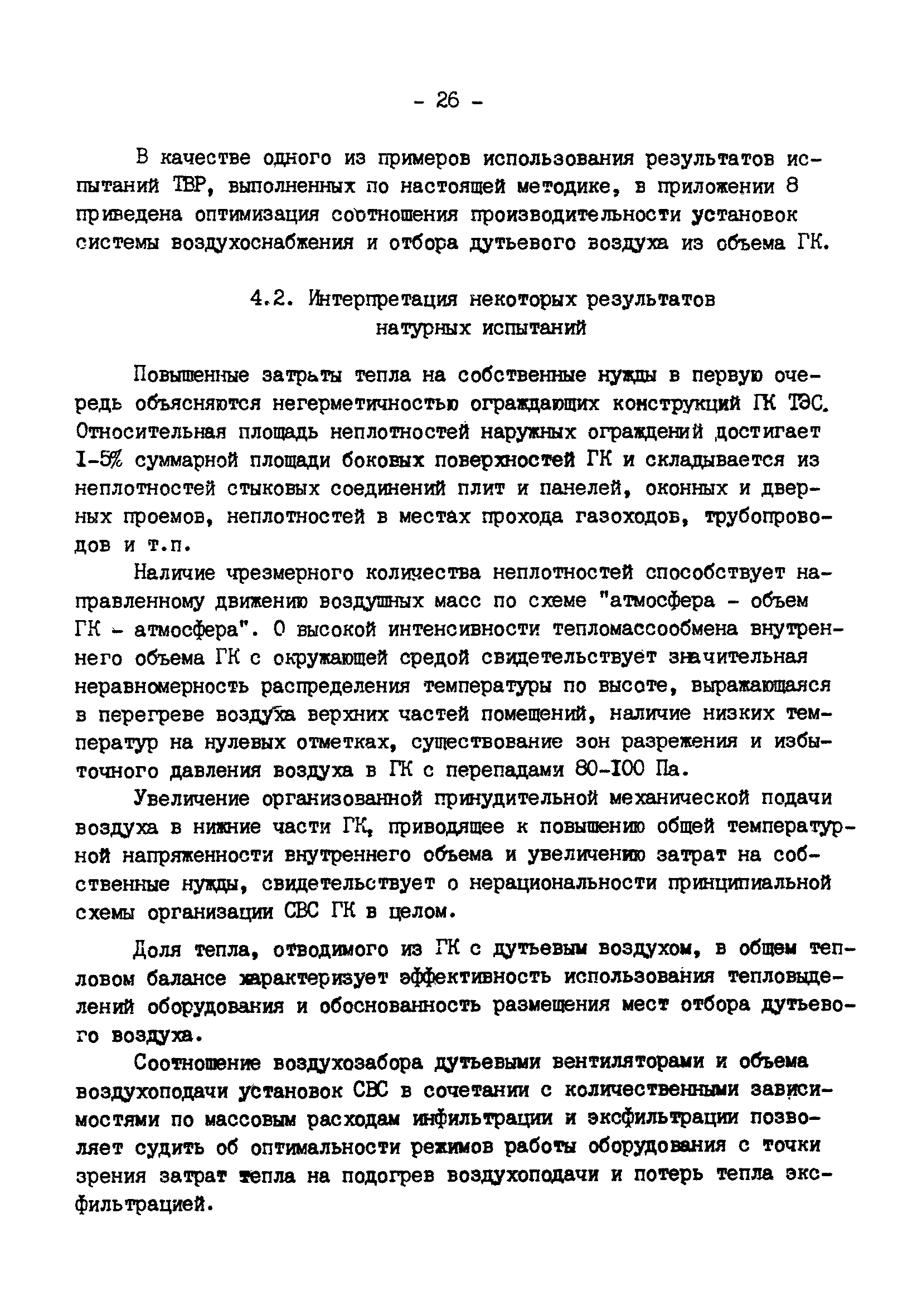 - 26 -

В качестве одного из примеров использования результатов испытаний ТВР, выполненных по настоящей методике, в приложении 8 приведена оптимизация соотношения производительности установок системы воздухоснабжения и отбора дутьевого воздуха из объема ГК.

4.2. Интерпретация некоторых результатов натурных испытаний

Повышенные затраты тепла на собственные нужды в первую очередь объясняются негерметичностью ограждающих конструкций ГК ТЭС. Относительная площадь неплотностей наружных ограждений достигает I-5% суммарной площади боковых поверхностей ГК и складывается из неплотностей стыковых соединений плит и панелей, оконных и дверных проемов, неплотностей в местах прохода газоходов, трубопроводов и т.п.

Наличие чрезмерного количества неплотностей способствует направленному движению воздушных масс по схеме "атмосфера - объем ГК - атмосфера". О высокой интенсивности тепломассообмена внутреннего объема ГК с окружающей средой свидетельствует значительная неравномерность распределения температуры по высоте, выражающаяся в перегреве воздуха верхних частей помещений, наличие низких температур на нулевых отметках, существование зон разрежения и избыточного давления воздуха в ГК с перепадами 80-I00 Па.

Увеличение организованной принудительной механической подачи воздуха в нижние части ГК, приводящее к повышению общей температурной напряженности внутреннего объема и увеличению затрат на собственные нужды, свидетельствует о нерациональности принципиальной схемы организации СВС ГК в целом.

Доля тепла, отводимого из ГК с дутьевым воздухом, в общем тепловом балансе характеризует эффективность использования тепловыделений оборудования и обоснованность размещения мест отбора дутьевого воздуха.

Соотношение воздухозабора дутьевыми вентиляторами и объема воздухоподачи установок СВС в сочетании с количественными зависимостями по массовым расходам инфильтрации и эксфильтрации позволяет судить об оптимальности режимов работы оборудования с точки зрения затрат тепла на подогрев воздухоподачи и потерь тепла эксфильтрацией.